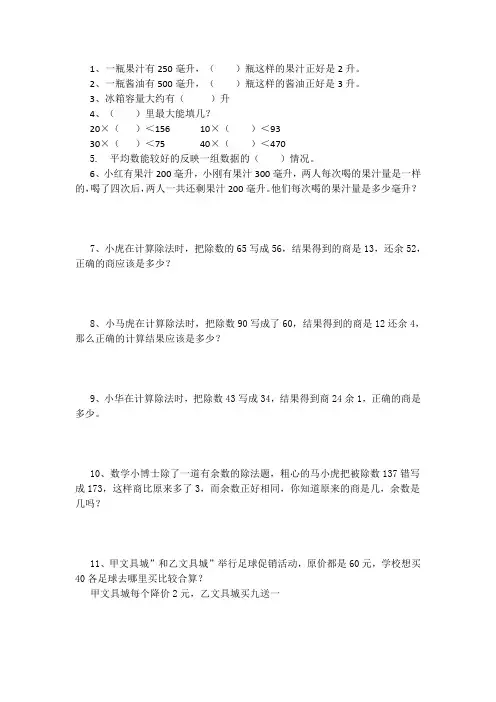 1、一瓶果汁有 250 毫升，（　　）瓶这样的果汁正好是 2 升。
2、一瓶酱油有 500 毫升，（　　）瓶这样的酱油正好是 3 升。
3、冰箱容量大约有（　　）升
4、（　　）里最大能填几？
20×（　　）＜156　　10×（　　）＜93
30×（　　）＜75　　40×（　　）＜470
5.　平均数能较好的反映一组数据的（　　）情况。
6、小红有果汁 200 毫升，小刚有果汁 300 毫升，两人每次喝的果汁量是一样的，喝了四次后，两人一共还剩果汁 200 毫升。他们每次喝的果汁量是多少毫升？

7、小虎在计算除法时，把除数的 65 写成 56，结果得到的商是 13，还余 52，正确的商应该是多少？

8、小马虎在计算除法时，把除数 90 写成了 60，结果得到的商是 12 还余 4，那么正确的计算结果应该是多少？

9、小华在计算除法时，把除数 43 写成 34，结果得到商 24 余 1，正确的商是多少。

10、数学小博士除了一道有余数的除法题，粗心的马小虎把被除数 137 错写成 173，这样商比原来多了 3，而余数正好相同，你知道原来的商是几，余数是几吗？

11、甲文具城”和乙文具城”举行足球促销活动，原价都是 60 元，学校想买 40 各足球去哪里买比较合算？
甲文具城每个降价 2 元，乙文具城买九送一